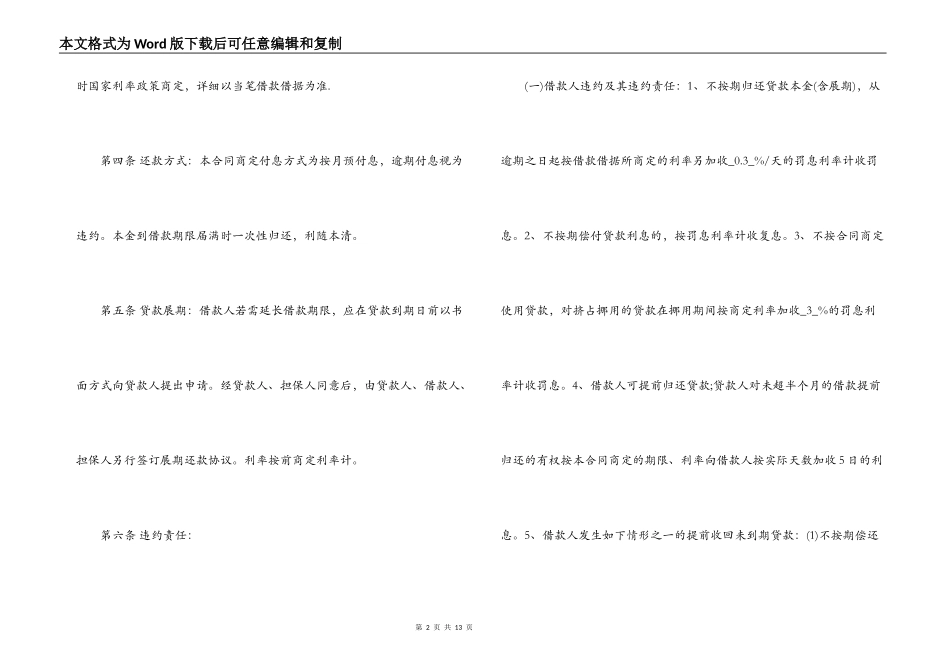 本文格式为Word版下载后可任意编辑和复制

时国家利率政策商定，详细以当笔借款借据为准.

第四条 还款方式：本合同商定付息方式为按月预付息，逾期付息视为违约。本金到借款期限届满时一次性归还，利随本清。

第五条 贷款展期：借款人若需延长借款期限，应在贷款到期日前以书面方式向贷款人提出申请。经贷款人、担保人同意后，由贷款人、借款人、担保人另行签订展期还款协议。利率按前商定利率计。

第六条 违约责任：

(一)借款人违约及其违约责任：1、不按期归还贷款本金(含展期)，从逾期之日起按借款借据所商定的利率另加收_0.3_%/天的罚息利率计收罚息。2、不按期偿付贷款利息的，按罚息利率计收复息。3、不按合同商定使用贷款，对挤占挪用的贷款在挪用期间按商定利率加收_3_%的罚息利率计收罚息。4、借款人可提前归还贷款;贷款人对未超半个月的借款提前归还的有权按本合同商定的期限、利率向借款人按实际天数加收5日的利息。5、借款人发生如下情形之一的提前收回未到期贷款：(1)不按期偿还

第 2 页 共 13 页